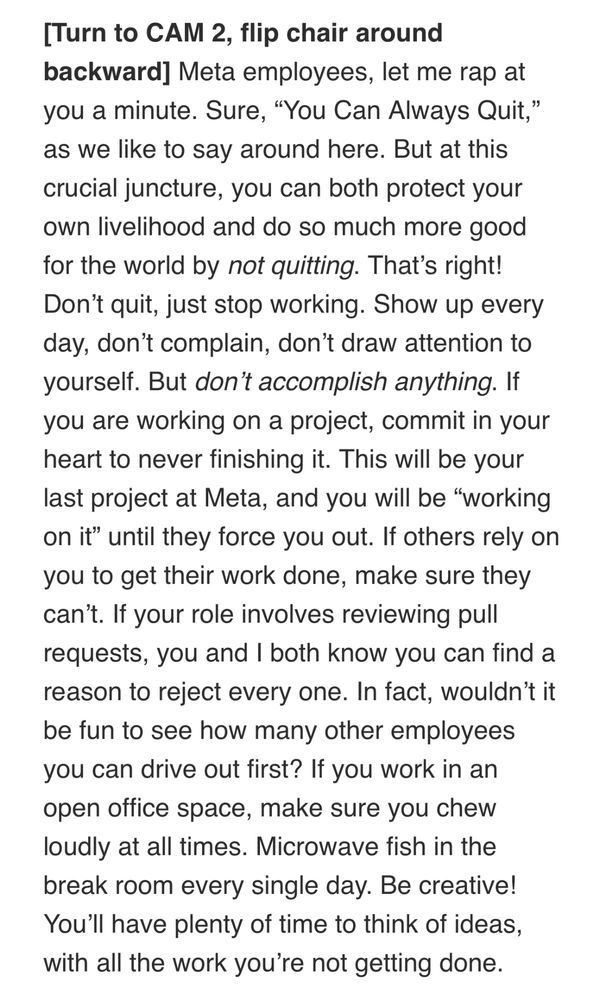 [Turn to CAM 2, flip chair around backward] Meta employees, let me rap at you a minute. Sure, “You Can Always Quit,” as we like to say around here. But at this crucial juncture, you can both protect your own livelihood and do so much more good for the world by not quitting. That’s right! Don’t quit, just stop working. Show up every day, don’t complain, don’t draw attention to yourself. But don’t accomplish anything. If you are working on a project, commit in your heart to never finishing it. This will be your last project at Meta, and you will be “working on it” until they force you out. If others rely on you to get their work done, make sure they can’t. If your role involves reviewing pull requests, you and I both know you can find a reason to reject every one. In fact, wouldn’t it be fun to see how many other employees you can drive out first? If you work in an open office space, make sure you chew loudly at all times. Microwave fish in the break room every single day. Be creative! You’ll have plenty of time to think of ideas, with all the work you’re not getting done.